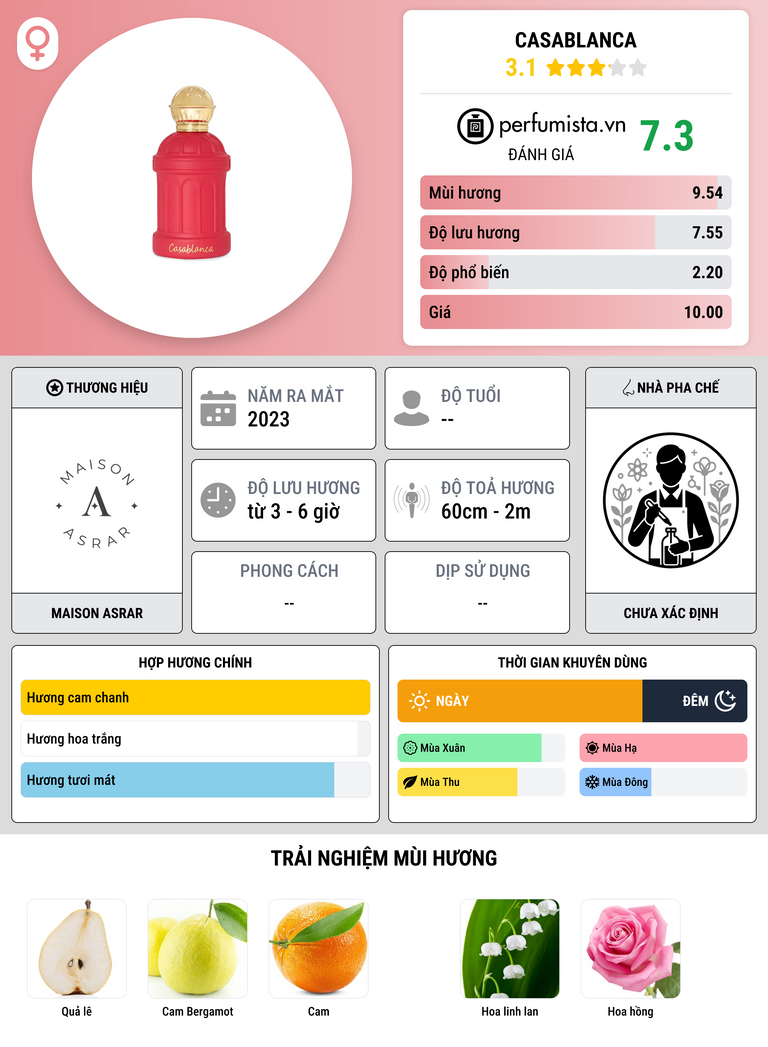 Casablanca

CASABLANCA
3.1

perfumista.vn
ĐÁNH GIÁ
7.3

Mùi hương 9.54
Độ lưu hương 7.55
Độ phổ biến 2.20
Giá 10.00

THƯƠNG HIỆU

MAISON
A
ASRAR

MAISON ASRAR

NĂM RA MẮT
2023

ĐỘ TUỔI
--

ĐỘ LƯU HƯƠNG
từ 3 - 6 giờ

ĐỘ TOẢ HƯƠNG
60cm - 2m

PHONG CÁCH
--

DỊP SỬ DỤNG
--

NHÀ PHA CHẾ

CHƯA XÁC ĐỊNH

HỢP HƯƠNG CHÍNH

Hương cam chanh

Hương hoa trắng

Hương tươi mát

THỜI GIAN KHUYÊN DÙNG

NGÀY
ĐÊM

Mùa Xuân
Mùa Hạ
Mùa Thu
Mùa Đông

TRẢI NGHIỆM MÙI HƯƠNG

Quả lê
Cam Bergamot
Cam
Hoa linh lan
Hoa hồng